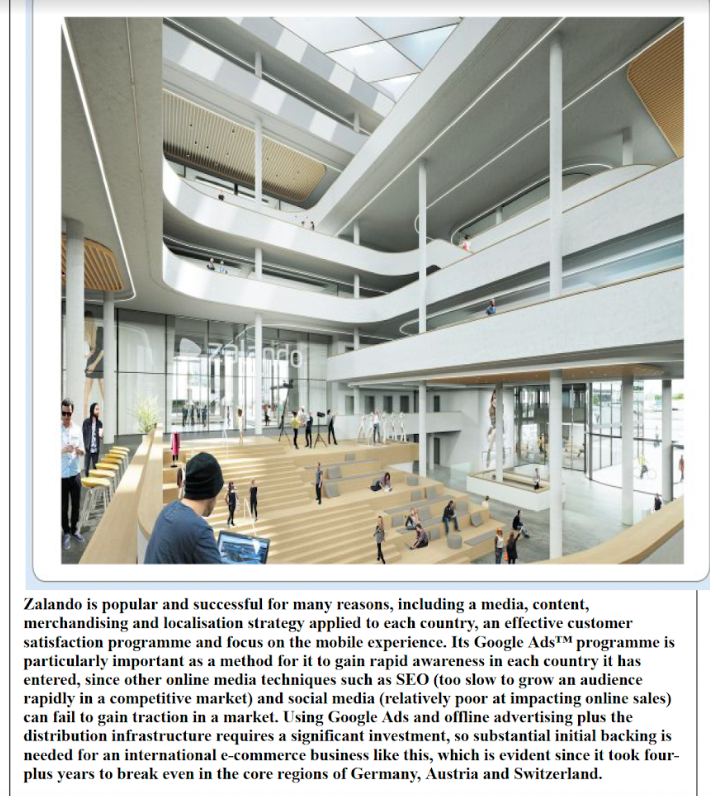 Zalando

Zalando is popular and successful for many reasons, including a media, content, merchandising and localisation strategy applied to each country, an effective customer satisfaction programme and focus on the mobile experience. Its Google Ads™ programme is particularly important as a method for it to gain rapid awareness in each country it has entered, since other online media techniques such as SEO (too slow to grow an audience rapidly in a competitive market) and social media (relatively poor at impacting online sales) can fail to gain traction in a market. Using Google Ads and offline advertising plus the distribution infrastructure requires a significant investment, so substantial initial backing is needed for an international e-commerce business like this, which is evident since it took four-plus years to break even in the core regions of Germany, Austria and Switzerland.